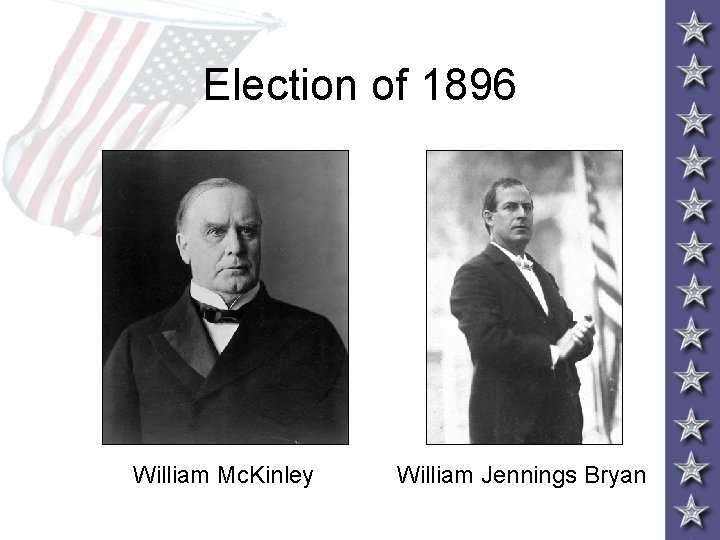 Election of 1896

William McKinley

William Jennings Bryan